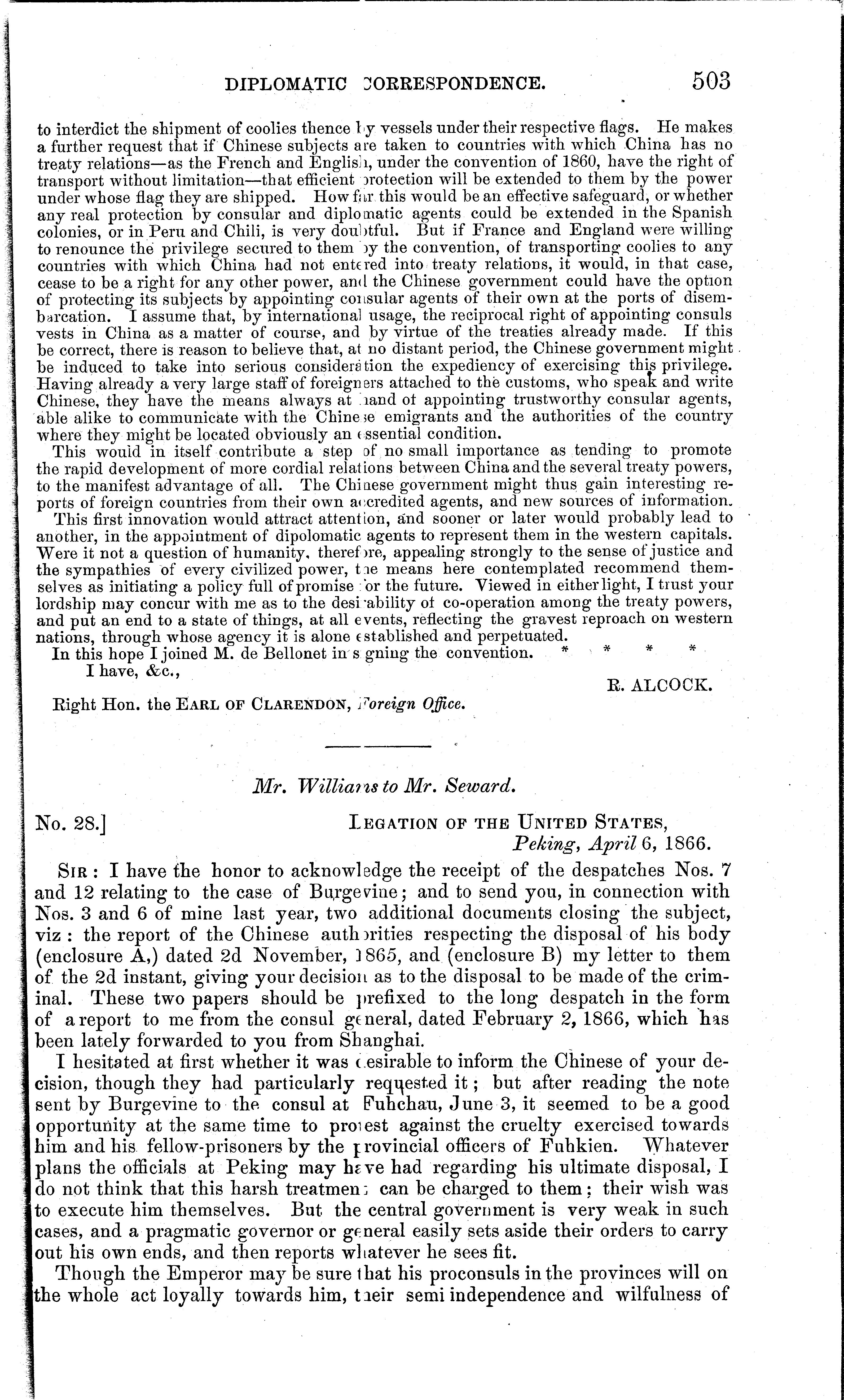 DIPLOMATIC CORRESPONDENCE. 503

to interdict the shipment of coolies thence by vessels under their respective flags. He makes a further request that if Chinese subjects are taken to countries with which China has no treaty relations—as the French and English, under the convention of 1860, have the right of transport without limitation—that efficient protection will be extended to them by the power under whose flag they are shipped. How far this would be an effective safeguard, or whether any real protection by consular and diplomatic agents could be extended in the Spanish colonies, or in Peru and Chili, is very doubtful. But if France and England were willing to renounce the privilege secured to them by the convention, of transporting coolies to any countries with which China had not entered into treaty relations, it would, in that case, cease to be a right for any other power, and the Chinese government could have the option of protecting its subjects by appointing consular agents of their own at the ports of disembarcation. I assume that, by international usage, the reciprocal right of appointing consuls vests in China as a matter of course, and by virtue of the treaties already made. If this be correct, there is reason to believe that, at no distant period, the Chinese government might be induced to take into serious consideration the expediency of exercising this privilege. Having already a very large staff of foreigners attached to the customs, who speak and write Chinese, they have the means always at hand of appointing trustworthy consular agents, able alike to communicate with the Chinese emigrants and the authorities of the country where they might be located obviously an essential condition.

This would in itself contribute a step of no small importance as tending to promote the rapid development of more cordial relations between China and the several treaty powers, to the manifest advantage of all. The Chinese government might thus gain interesting reports of foreign countries from their own accredited agents, and new sources of information.

This first innovation would attract attention, and sooner or later would probably lead to another, in the appointment of dipolomatic agents to represent them in the western capitals. Were it not a question of humanity, therefore, appealing strongly to the sense of justice and the sympathies of every civilized power, the means here contemplated recommend themselves as initiating a policy full of promise for the future. Viewed in either light, I trust your lordship may concur with me as to the desirability of co-operation among the treaty powers, and put an end to a state of things, at all events, reflecting the gravest reproach on western nations, through whose agency it is alone established and perpetuated.

In this hope I joined M. de Bellonet in signing the convention. * * * *

I have, &c.,

R. ALCOCK.

Right Hon. the EARL OF CLARENDON, Foreign Office.

Mr. Williams to Mr. Seward.

No. 28.] LEGATION OF THE UNITED STATES, Peking, April 6, 1866.

SIR: I have the honor to acknowledge the receipt of the despatches Nos. 7 and 12 relating to the case of Burgevine; and to send you, in connection with Nos. 3 and 6 of mine last year, two additional documents closing the subject, viz: the report of the Chinese authorities respecting the disposal of his body (enclosure A,) dated 2d November, 1865, and (enclosure B) my letter to them of the 2d instant, giving your decision as to the disposal to be made of the criminal. These two papers should be prefixed to the long despatch in the form of a report to me from the consul general, dated February 2, 1866, which has been lately forwarded to you from Shanghai.

I hesitated at first whether it was desirable to inform the Chinese of your decision, though they had particularly requested it; but after reading the note sent by Burgevine to the consul at Fuhchau, June 3, it seemed to be a good opportunity at the same time to protest against the cruelty exercised towards him and his fellow-prisoners by the provincial officers of Fuhkien. Whatever plans the officials at Peking may have had regarding his ultimate disposal, I do not think that this harsh treatment can be charged to them; their wish was to execute him themselves. But the central government is very weak in such cases, and a pragmatic governor or general easily sets aside their orders to carry out his own ends, and then reports whatever he sees fit.

Though the Emperor may be sure that his proconsuls in the provinces will on the whole act loyally towards him, their semi independence and wilfulness of